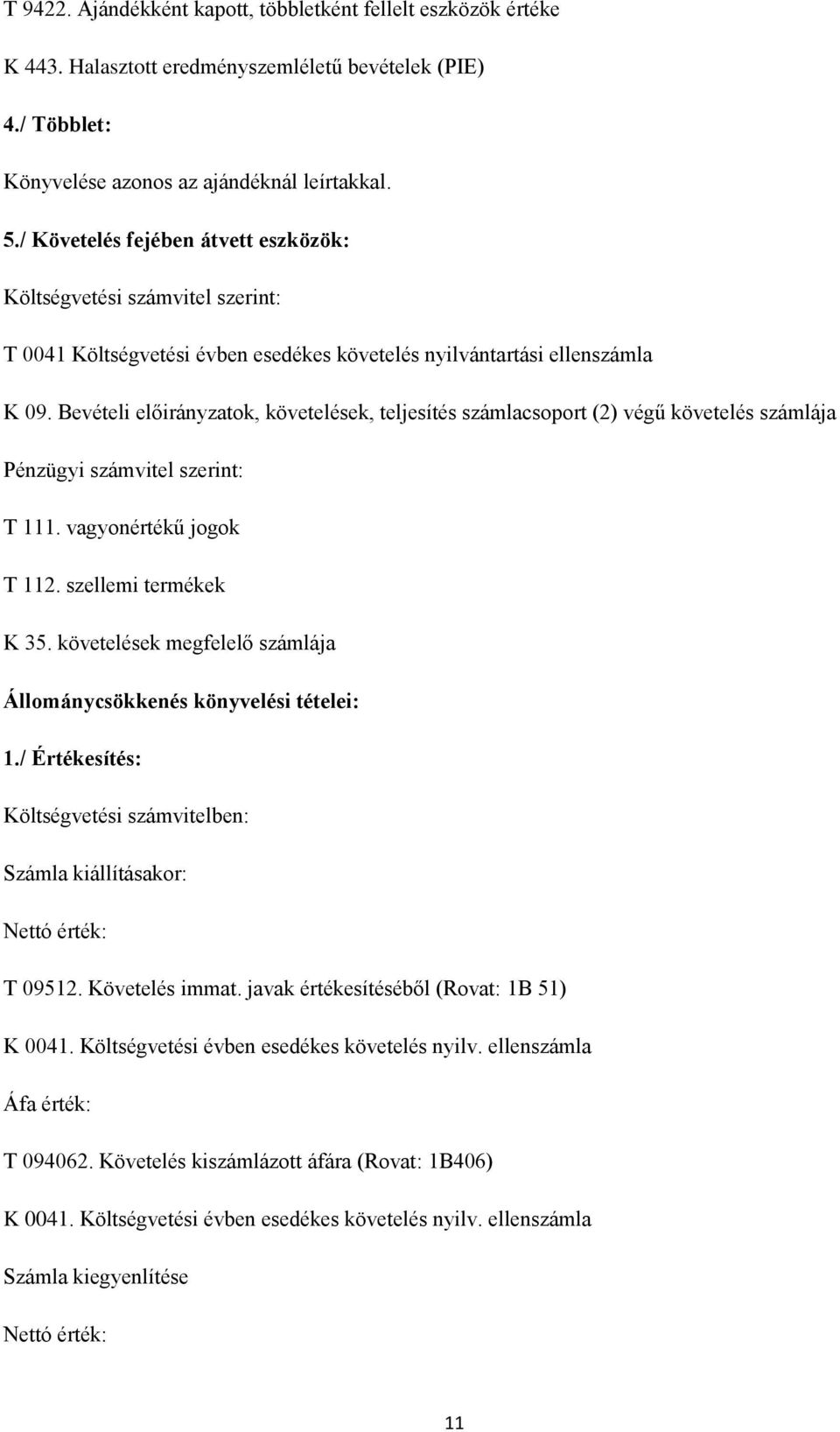 T 9422. Ajándékként kapott, többletként fellelt eszközök értéke

K 443. Halasztott eredményszemléletű bevételek (PIE)

4./ Többlet:

Könyvelése azonos az ajándéknál leírtakkal.

5./ Követelés fejében átvett eszközök:

Költségvetési számvitel szerint:

T 0041 Költségvetési évben esedékes követelés nyilvántartási ellenszámla

K 09. Bevételi előirányzatok, követelések, teljesítés számlacsoport (2) végű követelés számlája

Pénzügyi számvitel szerint:

T 111. vagyonértékű jogok

T 112. szellemi termékek

K 35. követelések megfelelő számlája

Állománycsökkenés könyvelési tételei:

1./ Értékesítés:

Költségvetési számvitelben:

Számla kiállításakor:

Nettó érték:

T 09512. Követelés immat. javak értékesítéséből (Rovat: 1B 51)

K 0041. Költségvetési évben esedékes követelés nyilv. ellenszámla

Áfa érték:

T 094062. Követelés kiszámlázott áfára (Rovat: 1B406)

K 0041. Költségvetési évben esedékes követelés nyilv. ellenszámla

Számla kiegyenlítése

Nettó érték:

11